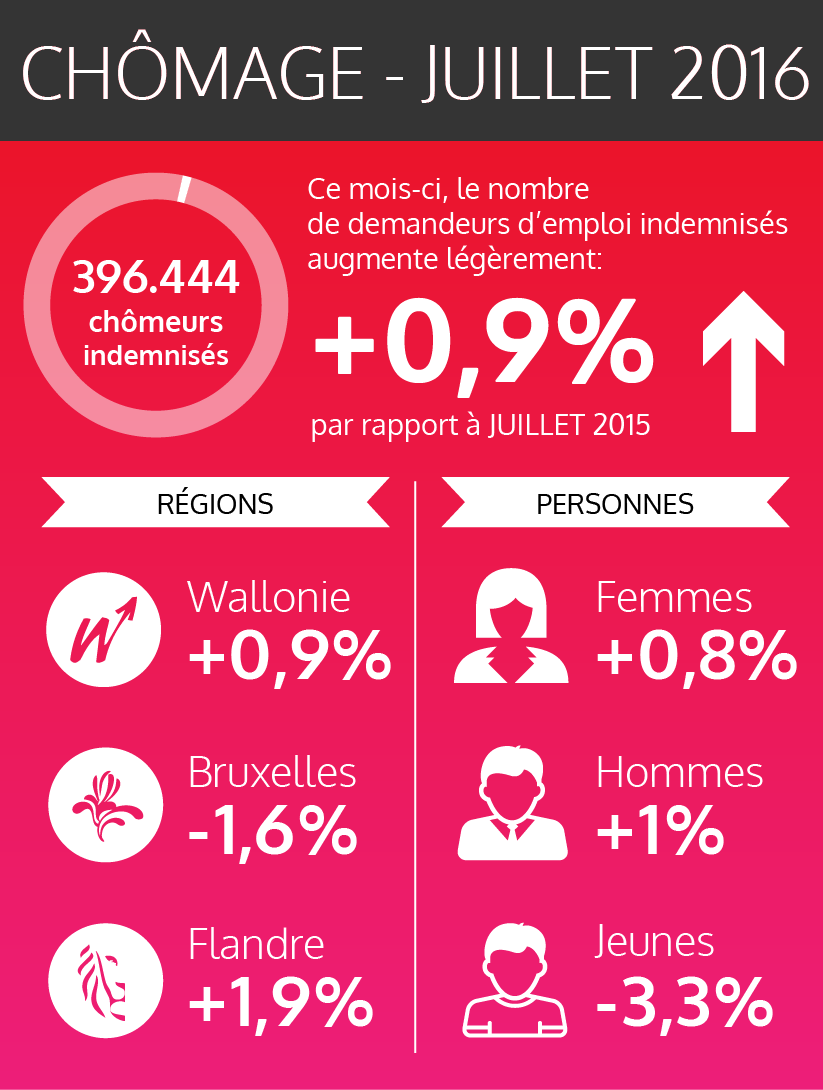 CHÔMAGE - JUILLET 2016

396.444 chômeurs indemnisés

Ce mois-ci, le nombre de demandeurs d'emploi indemnisés augmente légèrement:

+0,9%

par rapport à JUILLET 2015

RÉGIONS

Wallonie
+0,9%

Bruxelles
-1,6%

Flandre
+1,9%

PERSONNES

Femmes
+0,8%

Hommes
+1%

Jeunes
-3,3%